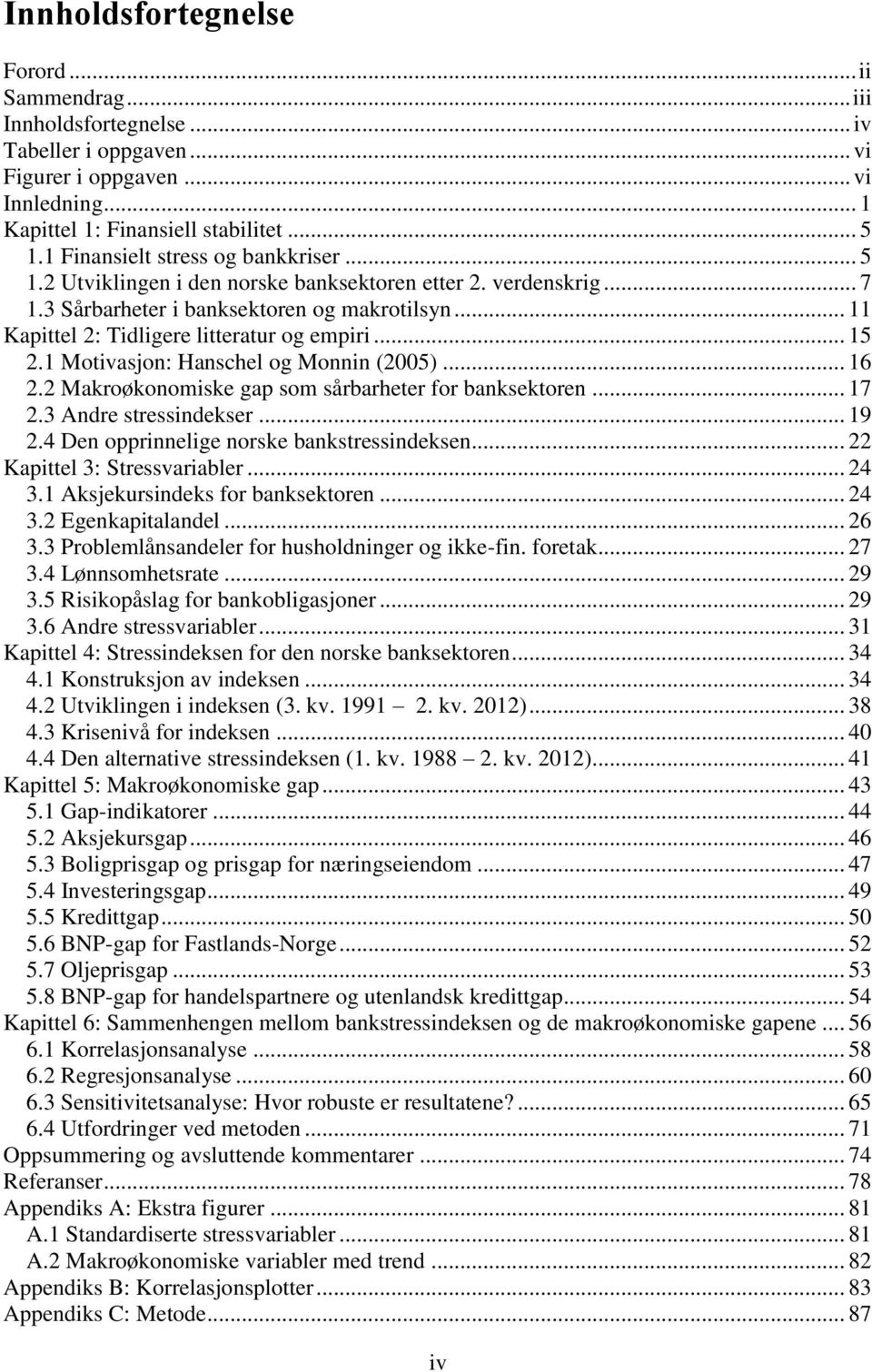 Innholdsfortegnelse

Forord ... ii
Sammendrag ... iii
Innholdsfortegnelse ... iv
Tabeller i oppgaven ... vi
Figurer i oppgaven ... vi
Innledning ... 1
Kapittel 1: Finansiell stabilitet ... 5
1.1 Finansielt stress og bankkriser ... 5
1.2 Utviklingen i den norske banksektoren etter 2. verdenskrig ... 7
1.3 Sårbarheter i banksektoren og makrotilsyn ... 11
Kapittel 2: Tidligere litteratur og empiri ... 15
2.1 Motivasjon: Hanschel og Monnin (2005) ... 16
2.2 Makroøkonomiske gap som sårbarheter for banksektoren ... 17
2.3 Andre stressindekser ... 19
2.4 Den opprinnelige norske bankstressindeksen ... 22
Kapittel 3: Stressvariabler ... 24
3.1 Aksjekursindeks for banksektoren ... 24
3.2 Egenkapitalandel ... 26
3.3 Problemlånsandeler for husholdninger og ikke-fin. foretak ... 27
3.4 Lønnsomhetsrate ... 29
3.5 Risikopåslag for bankobligasjoner ... 29
3.6 Andre stressvariabler ... 31
Kapittel 4: Stressindeksen for den norske banksektoren ... 34
4.1 Konstruksjon av indeksen ... 34
4.2 Utviklingen i indeksen (3. kv. 1991 — 2. kv. 2012) ... 38
4.3 Krisenivå for indeksen ... 40
4.4 Den alternative stressindeksen (1. kv. 1988 — 2. kv. 2012) ... 41
Kapittel 5: Makroøkonomiske gap ... 43
5.1 Gap-indikatorer ... 44
5.2 Aksjekursgap ... 46
5.3 Boligprisgap og prisgap for næringseiendom ... 47
5.4 Investeringsgap ... 49
5.5 Kredittgap ... 50
5.6 BNP-gap for Fastlands-Norge ... 52
5.7 Oljeprisgap ... 53
5.8 BNP-gap for handelspartnere og utenlandsk kredittgap ... 54
Kapittel 6: Sammenhengen mellom bankstressindeksen og de makroøkonomiske gapene ... 56
6.1 Korrelasjonsanalyse ... 58
6.2 Regresjonsanalyse ... 60
6.3 Sensitivitetsanalyse: Hvor robuste er resultatene? ... 65
6.4 Utfordringer ved metoden ... 71
Oppsummering og avsluttende kommentarer ... 74
Referanser ... 78
Appendiks A: Ekstra figurer ... 81
A.1 Standardiserte stressvariabler ... 81
A.2 Makroøkonomiske variabler med trend ... 82
Appendiks B: Korrelasjonsplotter ... 83
Appendiks C: Metode ... 87

iv